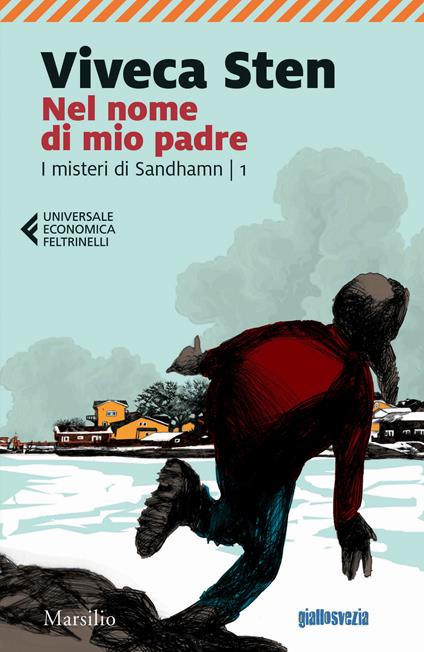 Viveca Sten
Nel nome di mio padre
I misteri di Sandhamn | 1

UNIVERSALE
ECONOMICA
FELTRINELLI

Marsilio

giallosvezia